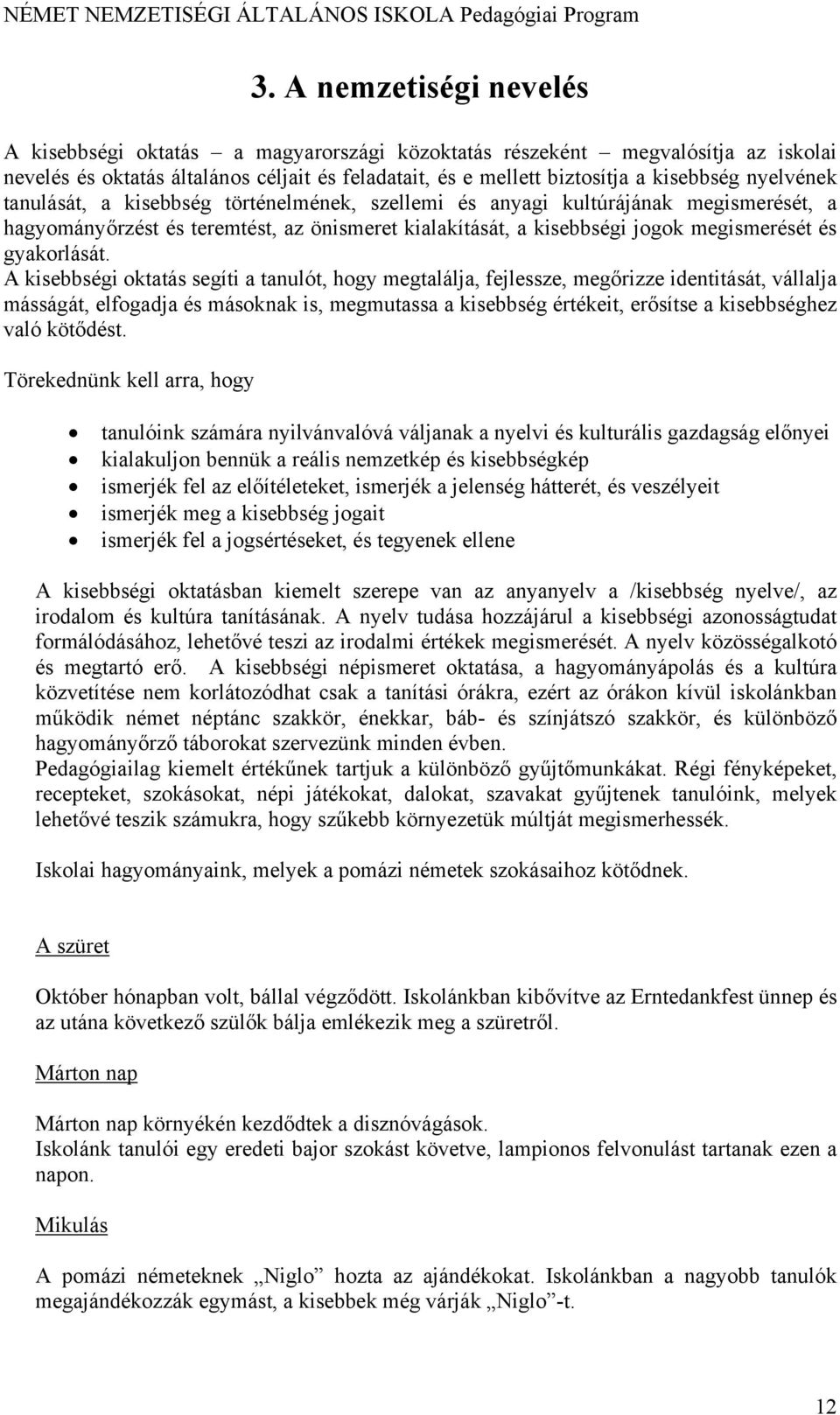 NÉMET NEMZETISÉGI ÁLTALÁNOS ISKOLA Pedagógiai Program

3. A nemzetiségi nevelés

A kisebbségi oktatás – a magyarországi közoktatás részeként – megvalósítja az iskolai nevelés és oktatás általános céljait és feladatait, és e mellett biztosítja a kisebbség nyelvének tanulását, a kisebbség történelmének, szellemi és anyagi kultúrájának megismerését, a hagyományőrzést és teremtést, az önismeret kialakítását, a kisebbségi jogok megismerését és gyakorlását.
A kisebbségi oktatás segíti a tanulót, hogy megtalálja, fejlessze, megőrizze identitását, vállalja másságát, elfogadja és másoknak is, megmutassa a kisebbség értékeit, erősítse a kisebbséghez való kötődést.

Törekednünk kell arra, hogy

• tanulóink számára nyilvánvalóvá váljanak a nyelvi és kulturális gazdagság előnyei
• kialakuljon bennük a reális nemzetkép és kisebbségkép
• ismerjék fel az előítéleteket, ismerjék a jelenség hátterét, és veszélyeit
• ismerjék meg a kisebbség jogait
• ismerjék fel a jogsértéseket, és tegyenek ellene

A kisebbségi oktatásban kiemelt szerepe van az anyanyelv a /kisebbség nyelve/, az irodalom és kultúra tanításának. A nyelv tudása hozzájárul a kisebbségi azonosságtudat formálódásához, lehetővé teszi az irodalmi értékek megismerését. A nyelv közösségalkotó és megtartó erő. A kisebbségi népismeret oktatása, a hagyományápolás és a kultúra közvetítése nem korlátozódhat csak a tanítási órákra, ezért az órákon kívül iskolánkban működik német néptánc szakkör, énekkar, báb- és színjátszó szakkör, és különböző hagyományőrző táborokat szervezünk minden évben.
Pedagógiailag kiemelt értékűnek tartjuk a különböző gyűjtőmunkákat. Régi fényképeket, recepteket, szokásokat, népi játékokat, dalokat, szavakat gyűjtenek tanulóink, melyek lehetővé teszik számukra, hogy szűkebb környezetük múltját megismerhessék.

Iskolai hagyományaink, melyek a pomázi németek szokásaihoz kötődnek.

A szüret

Október hónapban volt, bállal végződött. Iskolánkban kibővítve az Erntedankfest ünnep és az utána következő szülők bálja emlékezik meg a szüretről.

Márton nap

Márton nap környékén kezdődtek a disznóvágások.
Iskolánk tanulói egy eredeti bajor szokást követve, lampionos felvonulást tartanak ezen a napon.

Mikulás

A pomázi németeknek „Niglo” hozta az ajándékokat. Iskolánkban a nagyobb tanulók megajándékozzák egymást, a kisebbek még várják „Niglo”-t.

12